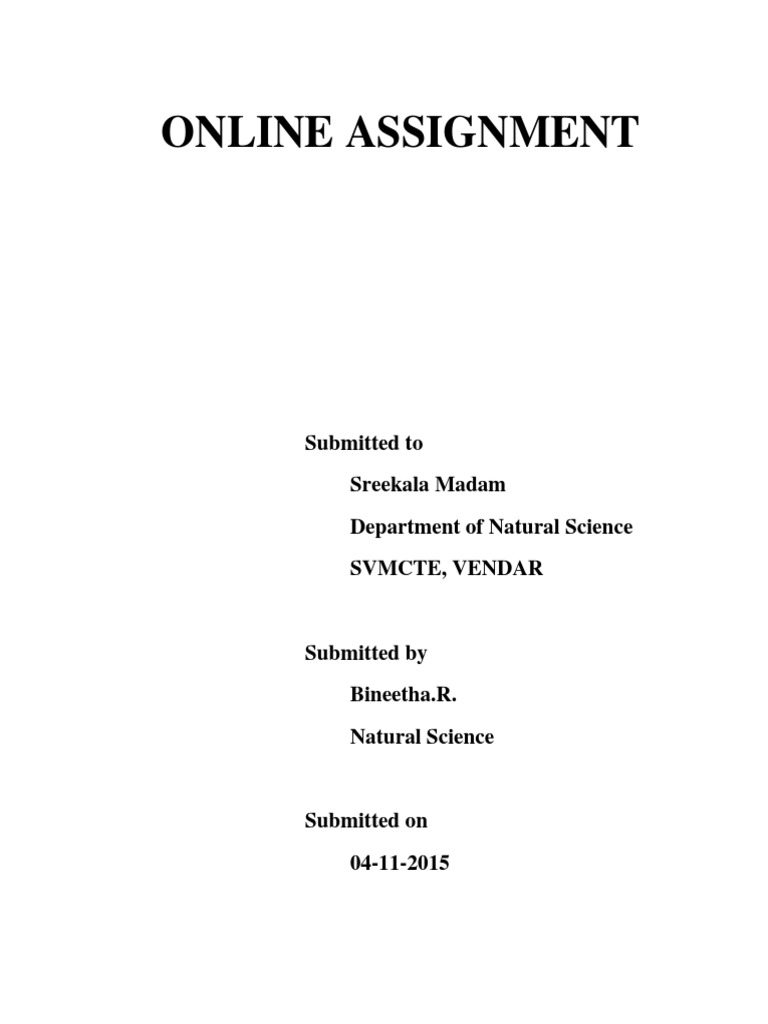 ONLINE ASSIGNMENT

Submitted to

Sreekala Madam

Department of Natural Science

SVMCTE, VENDAR

Submitted by

Bineetha.R.

Natural Science

Submitted on

04-11-2015